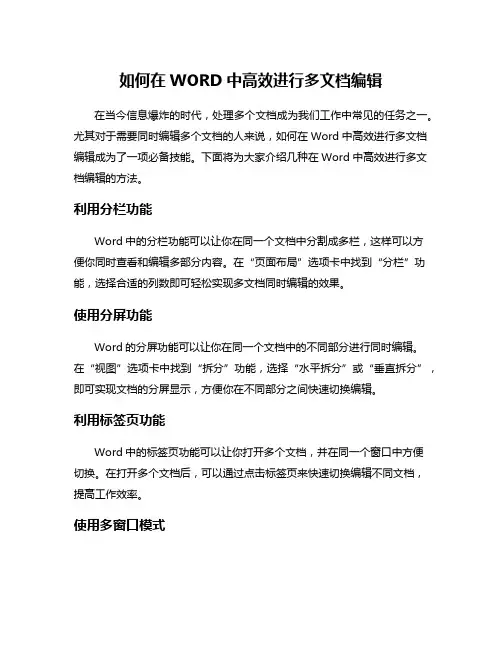 如何在 WORD 中高效进行多文档编辑

在当今信息爆炸的时代，处理多个文档成为我们工作中常见的任务之一。尤其对于需要同时编辑多个文档的人来说，如何在 Word 中高效进行多文档编辑成为了一项必备技能。下面将为大家介绍几种在 Word 中高效进行多文档编辑的方法。

利用分栏功能

Word 中的分栏功能可以让你在同一个文档中分割成多栏，这样可以方便你同时查看和编辑多部分内容。在“页面布局”选项卡中找到“分栏”功能，选择合适的列数即可轻松实现多文档同时编辑的效果。

使用分屏功能

Word 的分屏功能可以让你在同一个文档中的不同部分进行同时编辑。在“视图”选项卡中找到“拆分”功能，选择“水平拆分”或“垂直拆分”，即可实现文档的分屏显示，方便你在不同部分之间快速切换编辑。

利用标签页功能

Word 中的标签页功能可以让你打开多个文档，并在同一个窗口中方便切换。在打开多个文档后，可以通过点击标签页来快速切换编辑不同文档，提高工作效率。

使用多窗口模式